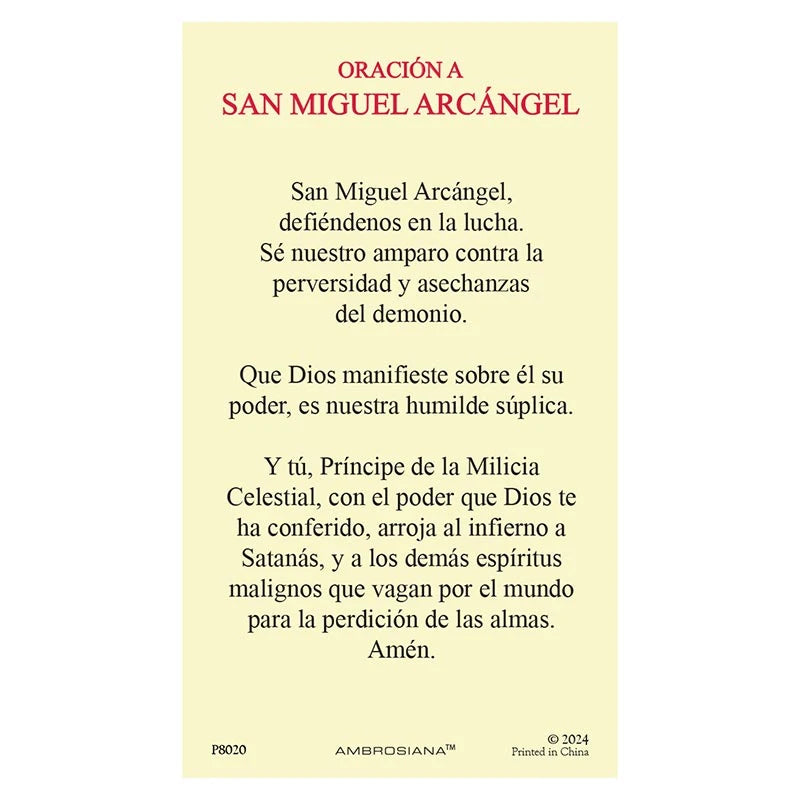 ORACIÓN A
SAN MIGUEL ARCÁNGEL

San Miguel Arcángel, defiéndenos en la lucha. Sé nuestro amparo contra la perversidad y asechanzas del demonio.

Que Dios manifieste sobre él su poder, es nuestra humilde súplica.

Y tú, Príncipe de la Milicia Celestial, con el poder que Dios te ha conferido, arroja al infierno a Satanás, y a los demás espíritus malignos que vagan por el mundo para la perdición de las almas. Amén.

P8020

AMBROSIANA™

© 2024
Printed in China